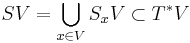 $SV = \bigcup_{x \in V} S_x V \subset T^* V$